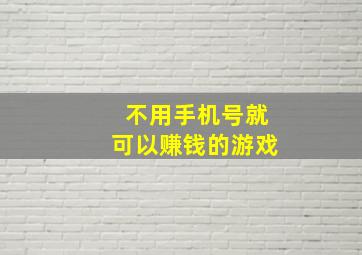 不用手机号就
可以赚钱的游戏